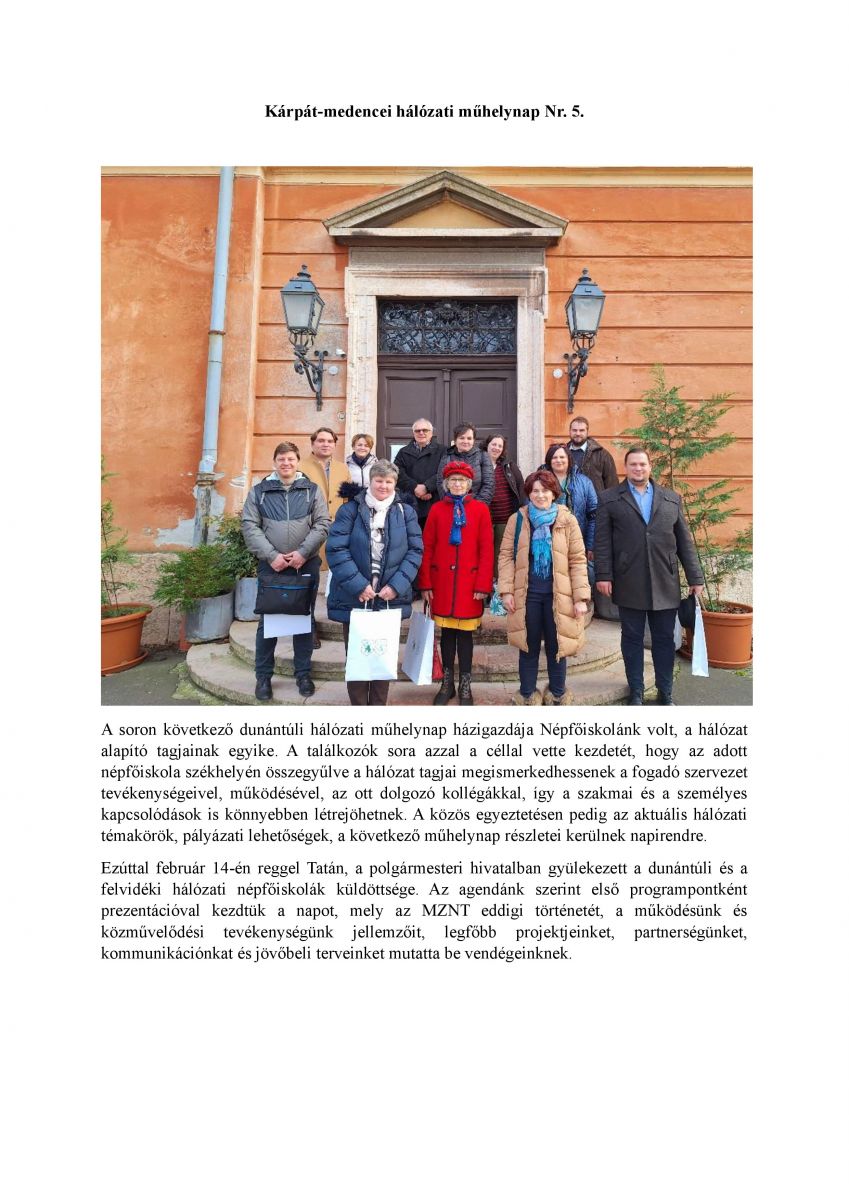 Kárpát-medencei hálózati műhelynap Nr. 5.

A soron következő dunántúli hálózati műhelynap házigazdája Népfőiskolánk volt, a hálózat alapító tagjainak egyike. A találkozók sora azzal a céllal vette kezdetét, hogy az adott népfőiskola székhelyén összegyűlve a hálózat tagjai megismerkedhessenek a fogadó szervezet tevékenységeivel, működésével, az ott dolgozó kollégákkal, így a szakmai és a személyes kapcsolódások is könnyebben létrejöhetnek. A közös egyeztetésen pedig az aktuális hálózati témakörök, pályázati lehetőségek, a következő műhelynap részletei kerülnek napirendre.

Ezúttal február 14-én reggel Tatán, a polgármesteri hivatalban gyülekezett a dunántúli és a felvidéki hálózati népfőiskolák küldöttsége. Az agendánk szerint első programpontként prezentációval kezdtük a napot, mely az MZNT eddigi történetét, a működésünk és közművelődési tevékenységünk jellemzőit, legfőbb projektjeinket, partnerségünket, kommunikációnkat és jövőbeli terveinket mutatta be vendégeinknek.